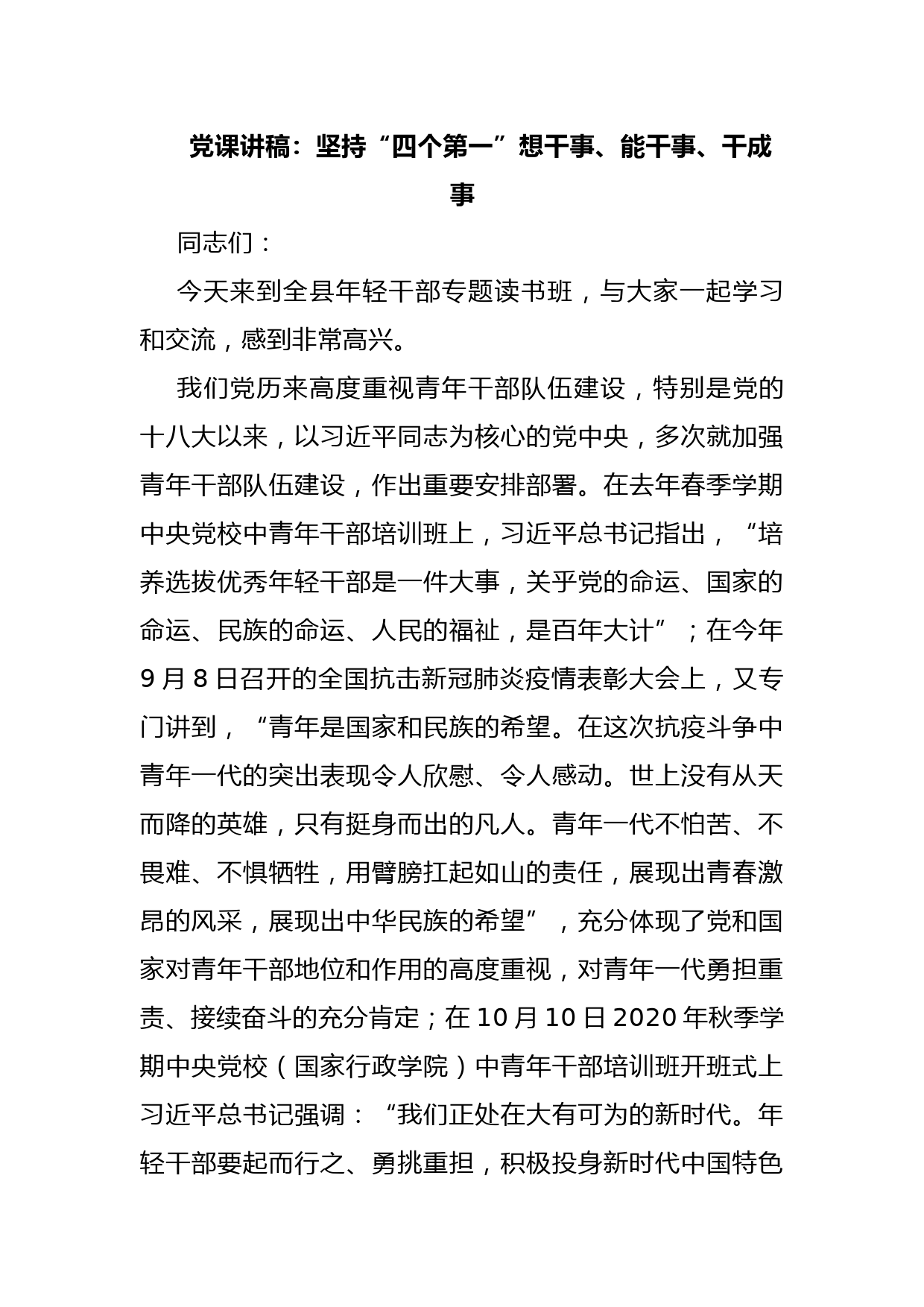 党课讲稿：坚持“四个第一”想干事、能干事、干成事

同志们：

今天来到全县年轻干部专题读书班，与大家一起学习和交流，感到非常高兴。

我们党历来高度重视青年干部队伍建设，特别是党的十八大以来，以习近平同志为核心的党中央，多次就加强青年干部队伍建设，作出重要安排部署。在去年春季学期中央党校中青年干部培训班上，习近平总书记指出，“培养选拔优秀年轻干部是一件大事，关乎党的命运、国家的命运、民族的命运、人民的福祉，是百年大计”；在今年9月8日召开的全国抗击新冠肺炎疫情表彰大会上，又专门讲到，“青年是国家和民族的希望。在这次抗疫斗争中青年一代的突出表现令人欣慰、令人感动。世上没有从天而降的英雄，只有挺身而出的凡人。青年一代不怕苦、不畏难、不惧牺牲，用臂膀扛起如山的责任，展现出青春激昂的风采，展现出中华民族的希望”，充分体现了党和国家对青年干部地位和作用的高度重视，对青年一代勇担重责、接续奋斗的充分肯定；在10月10日2020年秋季学期中央党校（国家行政学院）中青年干部培训班开班式上习近平总书记强调：“我们正处在大有可为的新时代。年轻干部要起而行之、勇挑重担，积极投身新时代中国特色